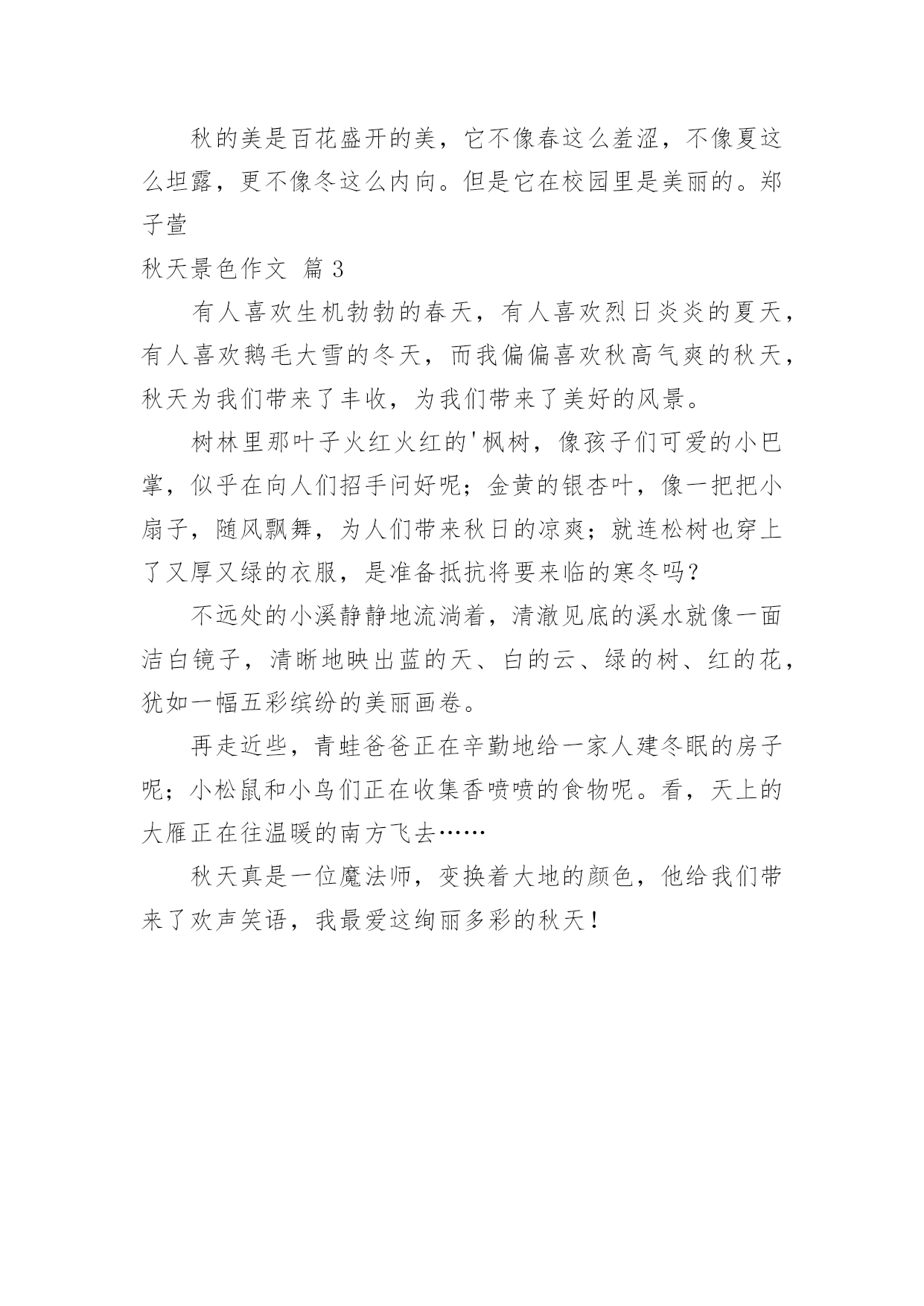 秋的美是百花盛开的美，它不像春这么羞涩，不像夏这么坦露，更不像冬这么内向。但是它在校园里是美丽的。郑子萱

秋天景色作文 篇3

有人喜欢生机勃勃的春天，有人喜欢烈日炎炎的夏天，有人喜欢鹅毛大雪的冬天，而我偏偏喜欢秋高气爽的秋天，秋天为我们带来了丰收，为我们带来了美好的风景。

树林里那叶子火红火红的'枫树，像孩子们可爱的小巴掌，似乎在向人们招手问好呢；金黄的银杏叶，像一把把小扇子，随风飘舞，为人们带来秋日的凉爽；就连松树也穿上了又厚又绿的衣服，是准备抵抗将要来临的寒冬吗？

不远处的小溪静静地流淌着，清澈见底的溪水就像一面洁白镜子，清晰地映出蓝的天、白的云、绿的树、红的花，犹如一幅五彩缤纷的美丽画卷。

再走近些，青蛙爸爸正在辛勤地给一家人建冬眠的房子呢；小松鼠和小鸟们正在收集香喷喷的食物呢。看，天上的大雁正在往温暖的南方飞去……

秋天真是一位魔法师，变换着大地的颜色，他给我们带来了欢声笑语，我最爱这绚丽多彩的秋天！